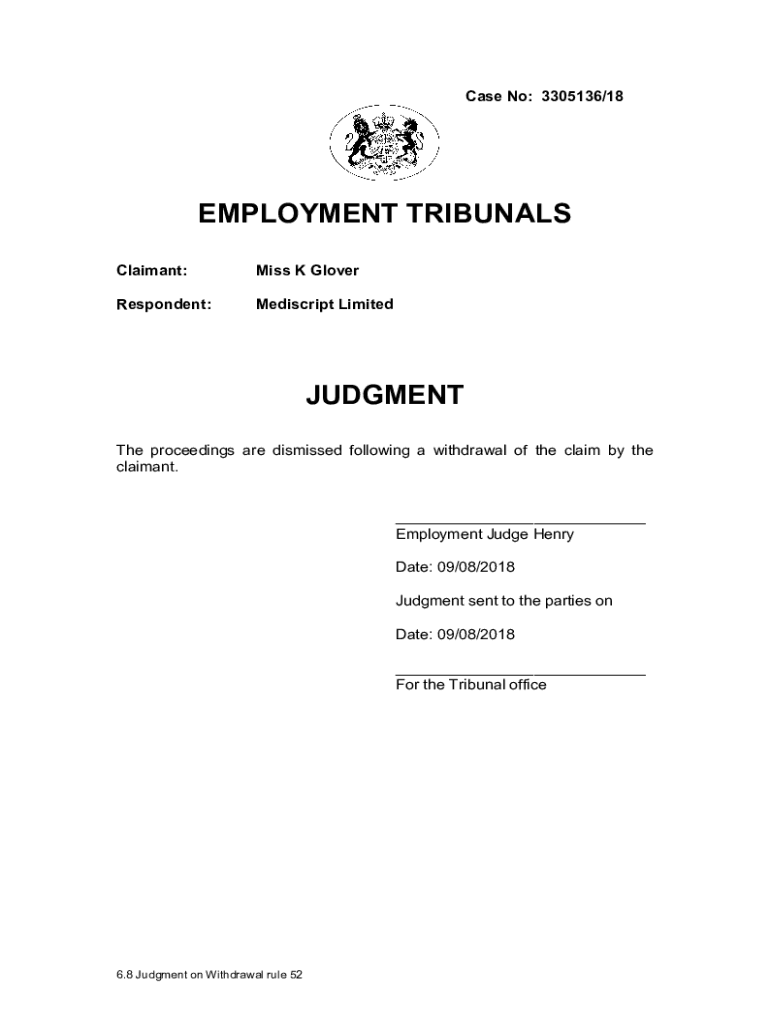 Case No: 3305136/18

EMPLOYMENT TRIBUNALS

Claimant: Miss K Glover

Respondent: Mediscript Limited

JUDGMENT

The proceedings are dismissed following a withdrawal of the claim by the claimant.

Employment Judge Henry

Date: 09/08/2018

Judgment sent to the parties on

Date: 09/08/2018

For the Tribunal office

6.8 Judgment on Withdrawal rule 52